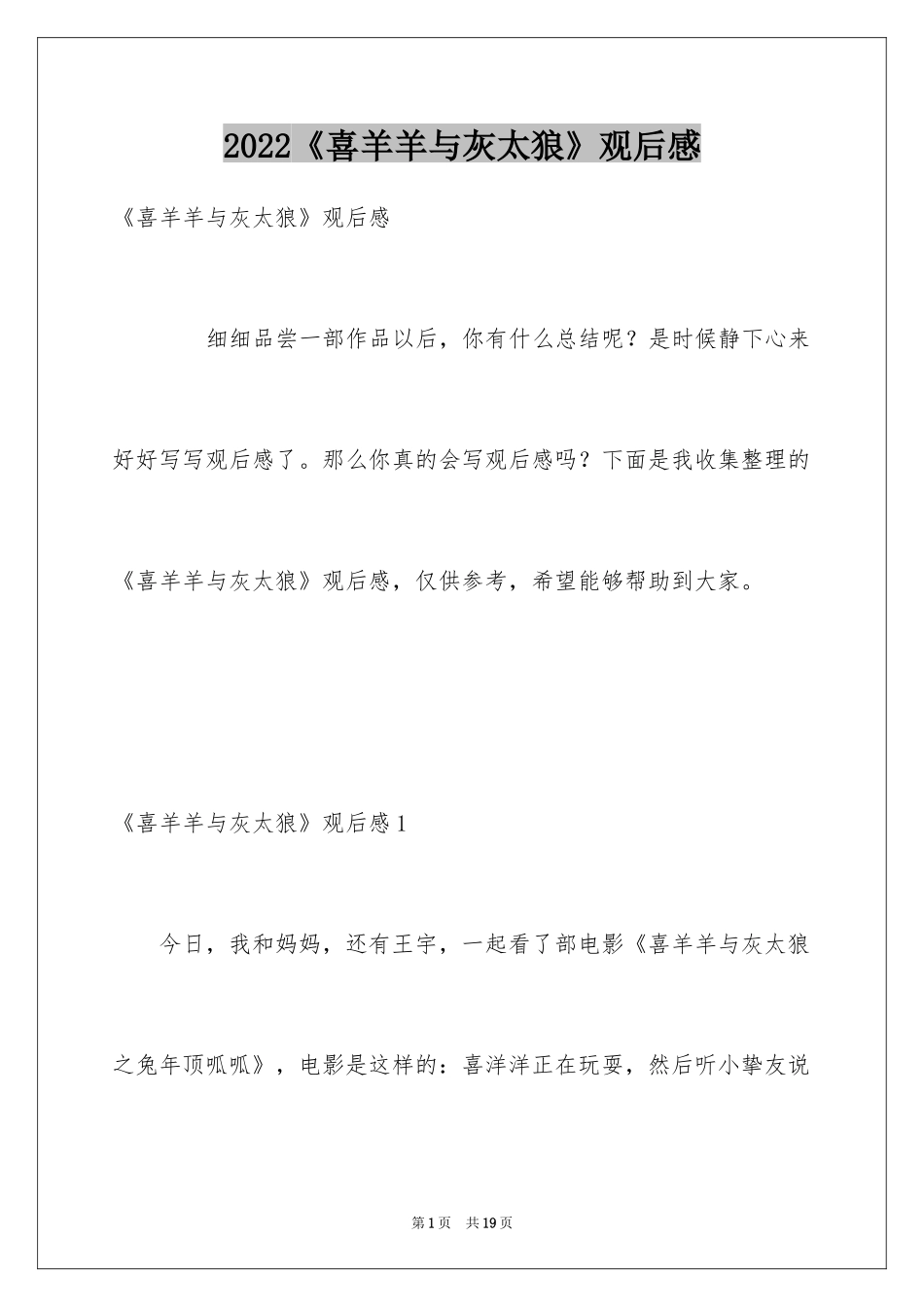 2022《喜羊羊与灰太狼》观后感

《喜羊羊与灰太狼》观后感

细细品尝一部作品以后，你有什么总结呢？是时候静下心来好好写写观后感了。那么你真的会写观后感吗？下面是我收集整理的《喜羊羊与灰太狼》观后感，仅供参考，希望能够帮助到大家。

《喜羊羊与灰太狼》观后感1

今日，我和妈妈，还有王宇，一起看了部电影《喜羊羊与灰太狼之兔年顶呱呱》，电影是这样的：喜洋洋正在玩耍，然后听小挚友说

第1页 共19页